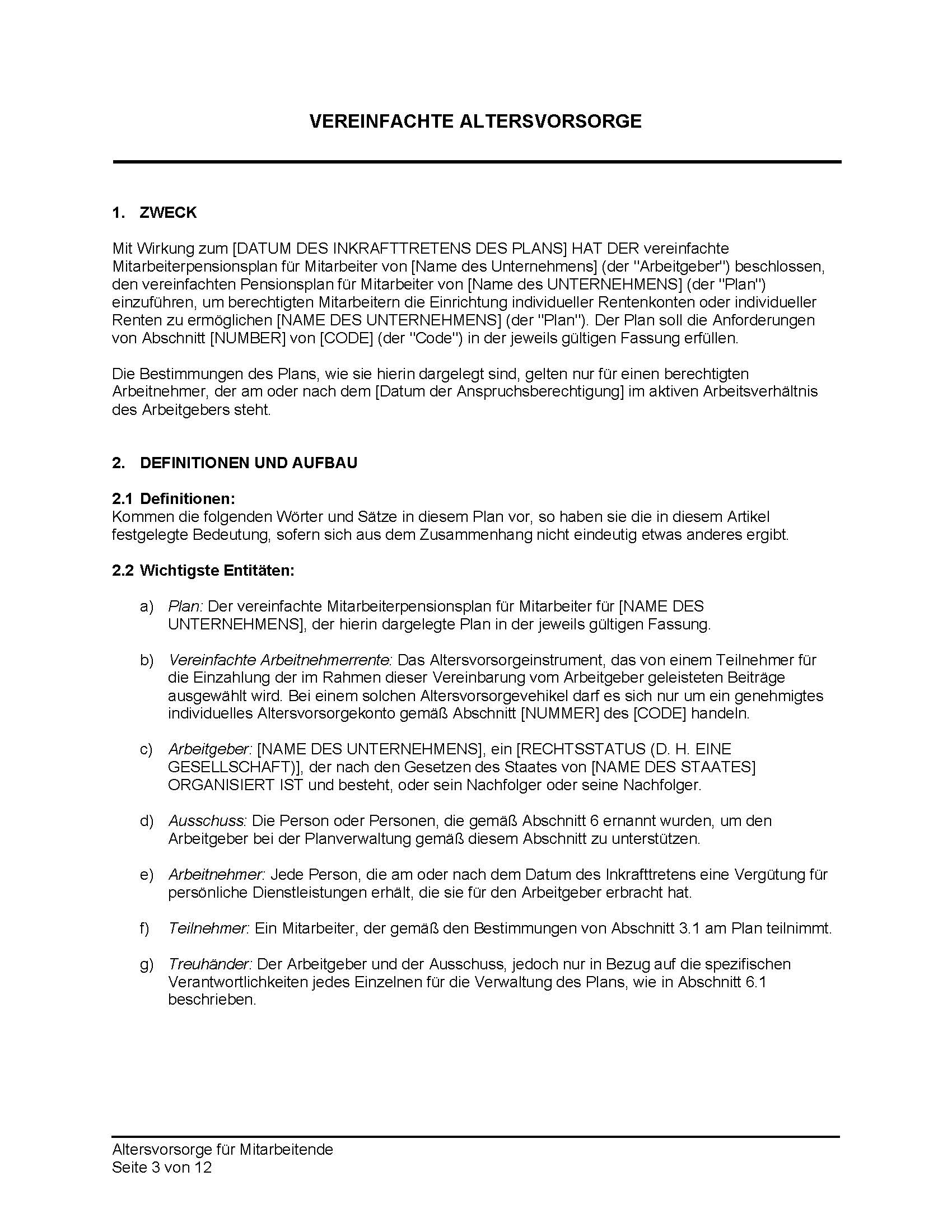 VEREINFACHTE ALTERSVORSORGE

1. ZWECK

Mit Wirkung zum [DATUM DES INKRAFTTRETENS DES PLANS] HAT DER vereinfachte Mitarbeiterpensionsplan für Mitarbeiter von [Name des Unternehmens] (der "Arbeitgeber") beschlossen, den vereinfachten Pensionsplan für Mitarbeiter von [Name des UNTERNEHMENS] (der "Plan") einzuführen, um berechtigten Mitarbeitern die Einrichtung individueller Rentenkonten oder individueller Renten zu ermöglichen [NAME DES UNTERNEHMENS] (der "Plan"). Der Plan soll die Anforderungen von Abschnitt [NUMBER] von [CODE] (der "Code") in der jeweils gültigen Fassung erfüllen.

Die Bestimmungen des Plans, wie sie hierin dargelegt sind, gelten nur für einen berechtigten Arbeitnehmer, der am oder nach dem [Datum der Anspruchsberechtigung] im aktiven Arbeitsverhältnis des Arbeitgebers steht.

2. DEFINITIONEN UND AUFBAU

2.1 Definitionen:
Kommen die folgenden Wörter und Sätze in diesem Plan vor, so haben sie die in diesem Artikel festgelegte Bedeutung, sofern sich aus dem Zusammenhang nicht eindeutig etwas anderes ergibt.

2.2 Wichtigste Entitäten:

a) Plan: Der vereinfachte Mitarbeiterpensionsplan für Mitarbeiter für [NAME DES UNTERNEHMENS], der hierin dargelegte Plan in der jeweils gültigen Fassung.

b) Vereinfachte Arbeitnehmerrente: Das Altersvorsorgeinstrument, das von einem Teilnehmer für die Einzahlung der im Rahmen dieser Vereinbarung vom Arbeitgeber geleisteten Beiträge ausgewählt wird. Bei einem solchen Altersvorsorgevehikel darf es sich nur um ein genehmigtes individuelles Altersvorsorgekonto gemäß Abschnitt [NUMMER] des [CODE] handeln.

c) Arbeitgeber: [NAME DES UNTERNEHMENS], ein [RECHTSSTATUS (D. H. EINE GESELLSCHAFT)], der nach den Gesetzen des Staates von [NAME DES STAATES] ORGANISIERT IST und besteht, oder sein Nachfolger oder seine Nachfolger.

d) Ausschuss: Die Person oder Personen, die gemäß Abschnitt 6 ernannt wurden, um den Arbeitgeber bei der Planverwaltung gemäß diesem Abschnitt zu unterstützen.

e) Arbeitnehmer: Jede Person, die am oder nach dem Datum des Inkrafttretens eine Vergütung für persönliche Dienstleistungen erhält, die sie für den Arbeitgeber erbracht hat.

f) Teilnehmer: Ein Mitarbeiter, der gemäß den Bestimmungen von Abschnitt 3.1 am Plan teilnimmt.

g) Treuhänder: Der Arbeitgeber und der Ausschuss, jedoch nur in Bezug auf die spezifischen Verantwortlichkeiten jedes Einzelnen für die Verwaltung des Plans, wie in Abschnitt 6.1 beschrieben.

Altersvorsorge für Mitarbeitende
Seite 3 von 12